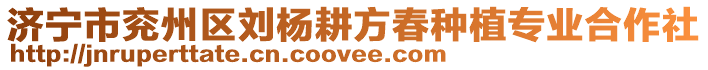 济宁市兖州区刘杨耕方春种植专业合作社
http://jnruperttate.cn.coovee.com